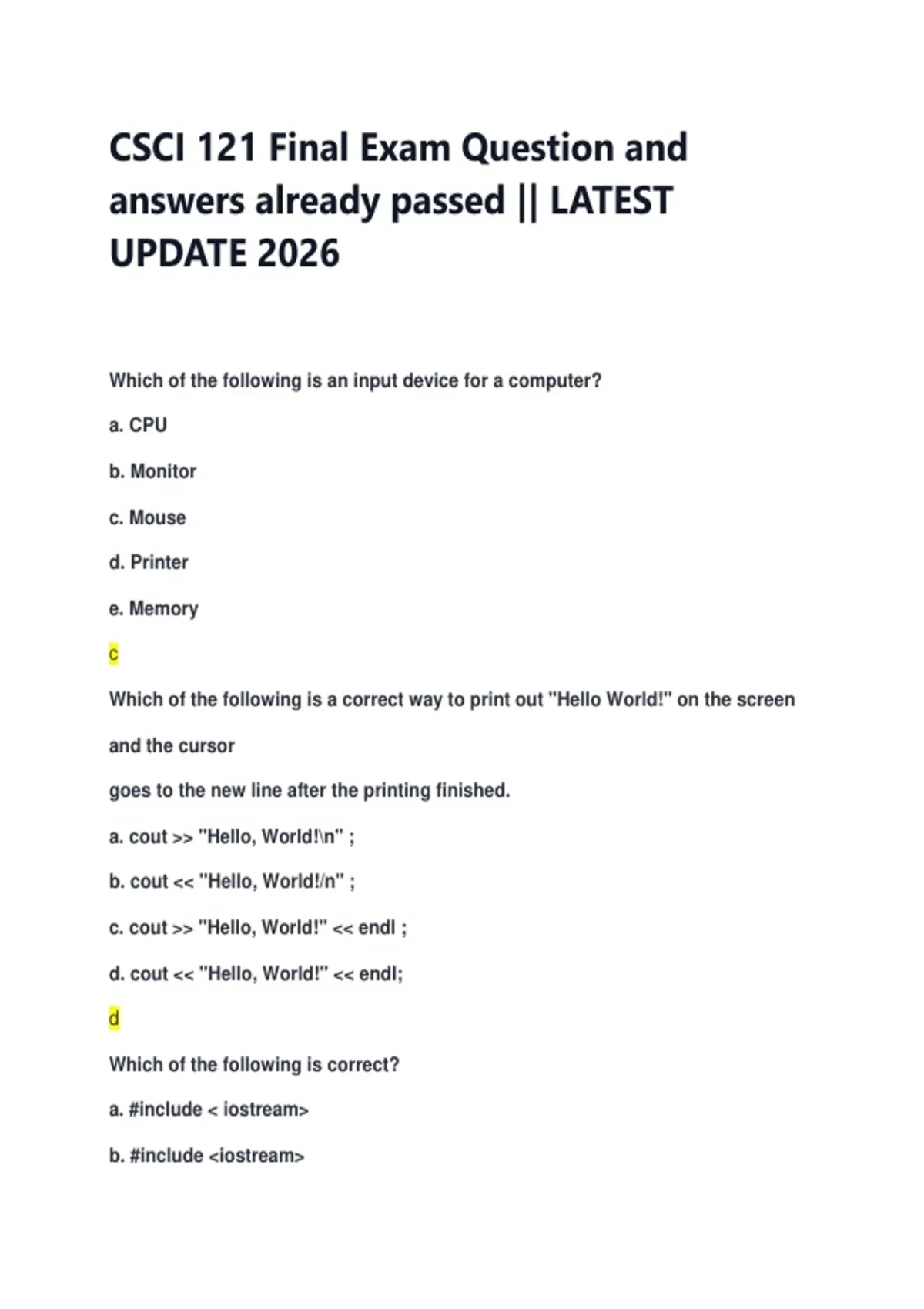 CSCI 121 Final Exam Question and answers already passed || LATEST UPDATE 2026

Which of the following is an input device for a computer?

a. CPU

b. Monitor

c. Mouse

d. Printer

e. Memory

c

Which of the following is a correct way to print out "Hello World!" on the screen

and the cursor

goes to the new line after the printing finished.

a. cout >> "Hello, World!\n" ;

b. cout << "Hello, World!/n" ;

c. cout >> "Hello, World!" << endl ;

d. cout << "Hello, World!" << endl;

d

Which of the following is correct?

a. #include < iostream>

b. #include <iostream>